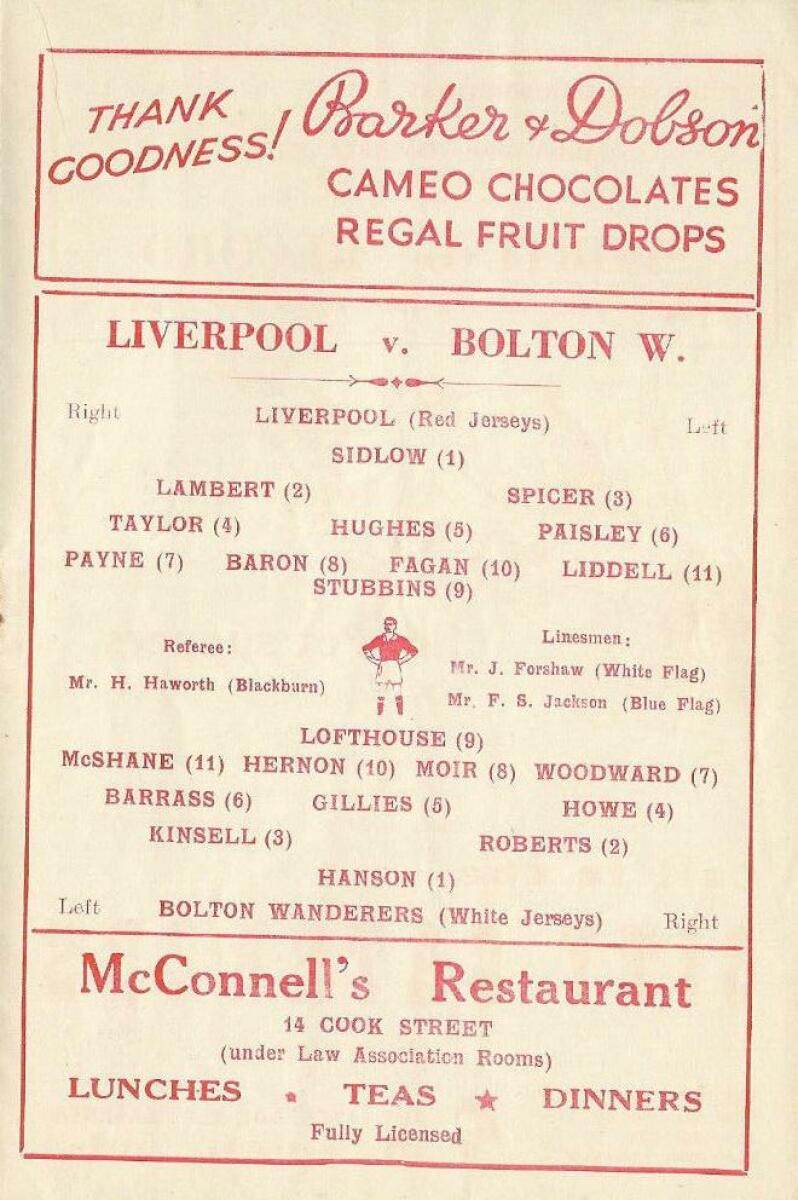 THANK GOODNESS! Barker & Dobson
CAMEO CHOCOLATES
REGAL FRUIT DROPS

LIVERPOOL v. BOLTON W.

Right LIVERPOOL (Red Jerseys) Left

SIDLOW (1)

LAMBERT (2) SPICER (3)

TAYLOR (4) HUGHES (5) PAISLEY (6)

PAYNE (7) BARON (8) FAGAN (10) LIDDELL (11)
STUBBINS (9)

Referee:
Mr. H. Haworth (Blackburn)

Linesmen:
Mr. J. Forshaw (White Flag)
Mr. F. S. Jackson (Blue Flag)

LOFTHOUSE (9)

McSHANE (11) HERNON (10) MOIR (8) WOODWARD (7)

BARRASS (6) GILLIES (5) HOWE (4)

KINSELL (3) ROBERTS (2)

HANSON (1)

Left BOLTON WANDERERS (White Jerseys) Right

McConnell's Restaurant
14 COOK STREET
(under Law Association Rooms)
LUNCHES • TEAS ★ DINNERS
Fully Licensed